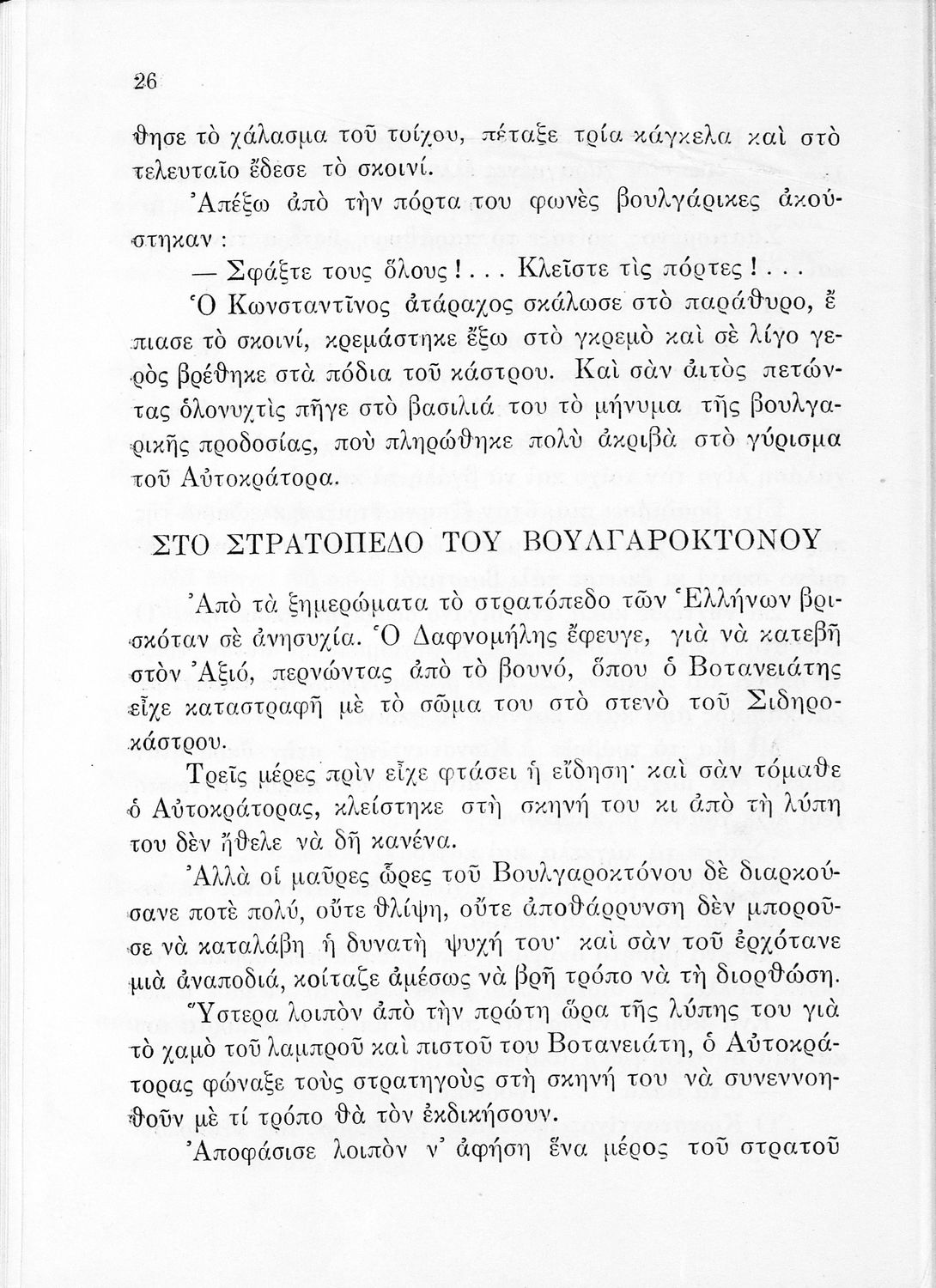 26

θησε τὸ χάλασμα τοῦ τοίχου, πέταξε τρία κάγκελα καὶ στὸ τελευταῖο ἔδεσε τὸ σκοινί.

Ἀπέξω ἀπὸ τὴν πόρτα του φωνὲς βουλγάρικες ἀκούστηκαν :

— Σφάξτε τους ὅλους!... Κλεῖστε τὶς πόρτες!...

Ὁ Κωνσταντῖνος ἀτάραχος σκάλωσε στὸ παράθυρο, ἔπιασε τὸ σκοινί, κρεμάστηκε ἔξω στὸ γκρεμὸ καὶ σὲ λίγο γερὸς βρέθηκε στὰ πόδια τοῦ κάστρου. Καὶ σὰν ἀιτὸς πετώντας ὁλονυχτὶς πῆγε στὸ βασιλιά του τὸ μήνυμα τῆς βουλγαρικῆς προδοσίας, ποὺ πληρώθηκε πολὺ ἀκριβὰ στὸ γύρισμα τοῦ Αὐτοκράτορα.

ΣΤΟ ΣΤΡΑΤΟΠΕΔΟ ΤΟΥ ΒΟΥΛΓΑΡΟΚΤΟΝΟΥ

Ἀπὸ τὰ ξημερώματα τὸ στρατόπεδο τῶν Ἑλλήνων βρισκόταν σὲ ἀνησυχία. Ὁ Δαφνομήλης ἔφευγε, γιὰ νὰ κατεβῆ στὸν Ἀξιό, περνώντας ἀπὸ τὸ βουνό, ὅπου ὁ Βοτανειάτης εἶχε καταστραφῆ μὲ τὸ σῶμα του στὸ στενὸ τοῦ Σιδηροκάστρου.

Τρεῖς μέρες πρὶν εἶχε φτάσει ἡ εἴδηση· καὶ σὰν τόμαθε ὁ Αὐτοκράτορας, κλείστηκε στὴ σκηνή του κι ἀπὸ τὴ λύπη του δὲν ἤθελε νὰ δῆ κανένα.

Ἀλλὰ οἱ μαῦρες ὧρες τοῦ Βουλγαροκτόνου δὲ διαρκούσανε ποτὲ πολύ, οὔτε θλίψη, οὔτε ἀποθάρρυνση δὲν μποροῦσε νὰ καταλάβη ἡ δυνατὴ ψυχή του· καὶ σὰν τοῦ ἐρχότανε μιὰ ἀναποδιά, κοίταζε ἀμέσως νὰ βρῆ τρόπο νὰ τὴ διορθώση.

Ὕστερα λοιπὸν ἀπὸ τὴν πρώτη ὥρα τῆς λύπης του γιὰ τὸ χαμὸ τοῦ λαμπροῦ καὶ πιστοῦ του Βοτανειάτη, ὁ Αὐτοκράτορας φώναξε τοὺς στρατηγοὺς στὴ σκηνή του νὰ συνεννοηθοῦν μὲ τί τρόπο θὰ τὸν ἐκδικήσουν.

Ἀποφάσισε λοιπὸν ν' ἀφήση ἕνα μέρος τοῦ στρατοῦ